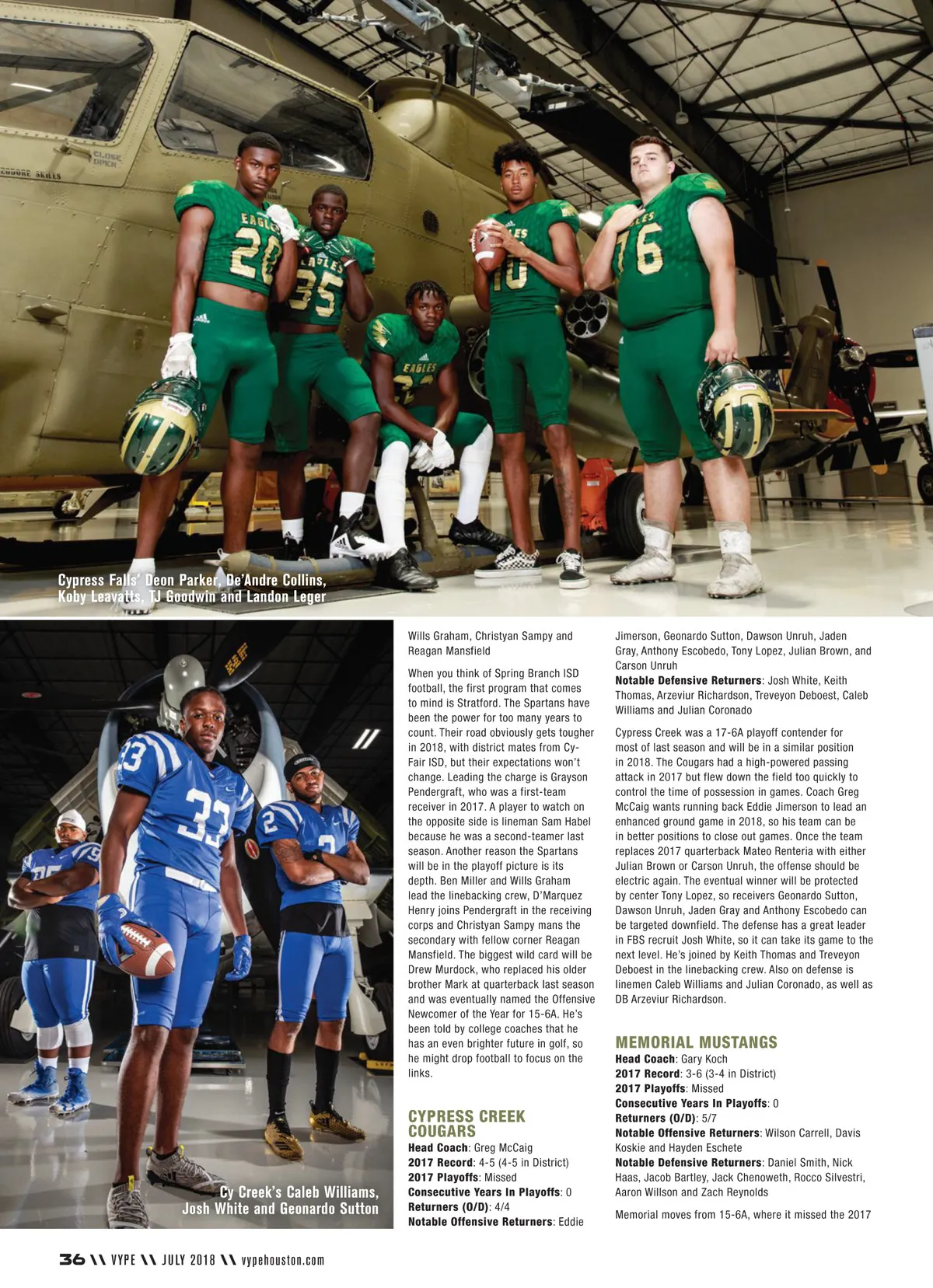 Cypress Falls' Deon Parker, De'Andre Collins, Koby Leavatts, TJ Goodwin and Landon Leger

Cy Creek's Caleb Williams, Josh White and Geonardo Sutton

Wills Graham, Christyan Sampy and Reagan Mansfield

When you think of Spring Branch ISD football, the first program that comes to mind is Stratford. The Spartans have been the power for too many years to count. Their road obviously gets tougher in 2018, with district mates from Cy-Fair ISD, but their expectations won't change. Leading the charge is Grayson Pendergraft, who was a first-team receiver in 2017. A player to watch on the opposite side is lineman Sam Habel because he was a second-teamer last season. Another reason the Spartans will be in the playoff picture is its depth. Ben Miller and Wills Graham lead the linebacking crew, D'Marquez Henry joins Pendergraft in the receiving corps and Christyan Sampy mans the secondary with fellow corner Reagan Mansfield. The biggest wild card will be Drew Murdock, who replaced his older brother Mark at quarterback last season and was eventually named the Offensive Newcomer of the Year for 15-6A. He's been told by college coaches that he has an even brighter future in golf, so he might drop football to focus on the links.

CYPRESS CREEK COUGARS
Head Coach: Greg McCaig
2017 Record: 4-5 (4-5 in District)
2017 Playoffs: Missed
Consecutive Years In Playoffs: 0
Returners (O/D): 4/4
Notable Offensive Returners: Eddie Jimerson, Geonardo Sutton, Dawson Unruh, Jaden Gray, Anthony Escobedo, Tony Lopez, Julian Brown, and Carson Unruh
Notable Defensive Returners: Josh White, Keith Thomas, Arzeviur Richardson, Treveyon Deboest, Caleb Williams and Julian Coronado

Cypress Creek was a 17-6A playoff contender for most of last season and will be in a similar position in 2018. The Cougars had a high-powered passing attack in 2017 but flew down the field too quickly to control the time of possession in games. Coach Greg McCaig wants running back Eddie Jimerson to lead an enhanced ground game in 2018, so his team can be in better positions to close out games. Once the team replaces 2017 quarterback Mateo Renteria with either Julian Brown or Carson Unruh, the offense should be electric again. The eventual winner will be protected by center Tony Lopez, so receivers Geonardo Sutton, Dawson Unruh, Jaden Gray and Anthony Escobedo can be targeted downfield. The defense has a great leader in FBS recruit Josh White, so it can take its game to the next level. He's joined by Keith Thomas and Treveyon Deboest in the linebacking crew. Also on defense is linemen Caleb Williams and Julian Coronado, as well as DB Arzeviur Richardson.

MEMORIAL MUSTANGS
Head Coach: Gary Koch
2017 Record: 3-6 (3-4 in District)
2017 Playoffs: Missed
Consecutive Years In Playoffs: 0
Returners (O/D): 5/7
Notable Offensive Returners: Wilson Carrell, Davis Koskie and Hayden Eschete
Notable Defensive Returners: Daniel Smith, Nick Haas, Jacob Bartley, Jack Chenoweth, Rocco Silvestri, Aaron Willson and Zach Reynolds

Memorial moves from 15-6A, where it missed the 2017

36 \\ VYPE \\ JULY 2018 \\ vypehouston.com